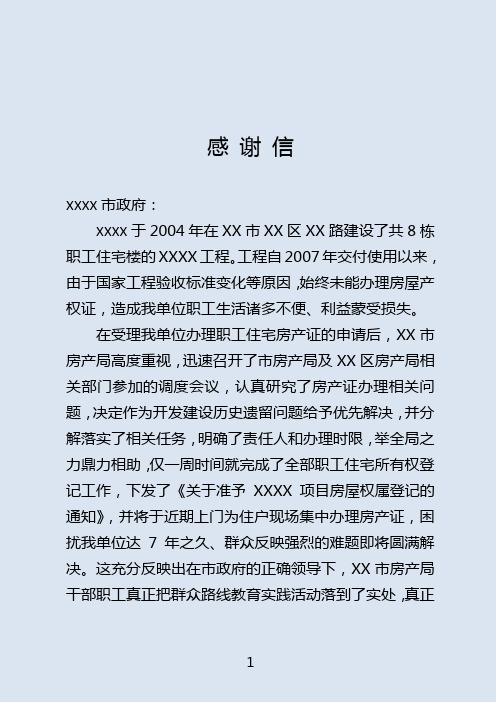 感 谢 信

xxxx 市政府：

xxxx 于 2004 年在 XX 市 XX 区 XX 路建设了共 8 栋职工住宅楼的 XXXX 工程。工程自 2007 年交付使用以来，由于国家工程验收标准变化等原因，始终未能办理房屋产权证，造成我单位职工生活诸多不便、利益蒙受损失。

在受理我单位办理职工住宅房产证的申请后，XX 市房产局高度重视，迅速召开了市房产局及 XX 区房产局相关部门参加的调度会议，认真研究了房产证办理相关问题，决定作为开发建设历史遗留问题给予优先解决，并分解落实了相关任务，明确了责任人和办理时限，举全局之力鼎力相助，仅一周时间就完成了全部职工住宅所有权登记工作，下发了《关于准予 XXXX 项目房屋权属登记的通知》，并将于近期上门为住户现场集中办理房产证，困扰我单位达 7 年之久、群众反映强烈的难题即将圆满解决。这充分反映出在市政府的正确领导下，XX 市房产局干部职工真正把群众路线教育实践活动落到了实处，真正

1